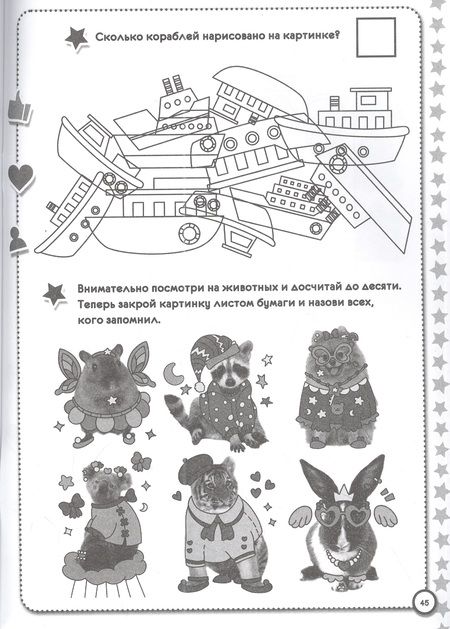 Сколько кораблей нарисовано на картинке?

Внимательно посмотри на животных и досчитай до десяти. Теперь закрой картинку листом бумаги и назови всех, кого запомнил.

45